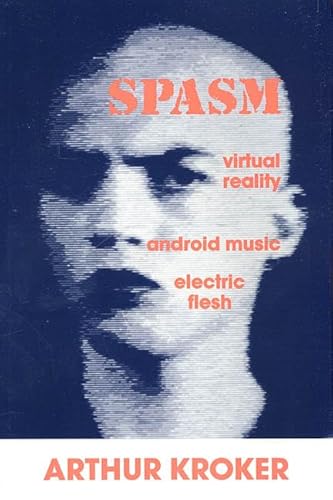 SPASM

virtual reality

android music

electric flesh

ARTHUR KROKER